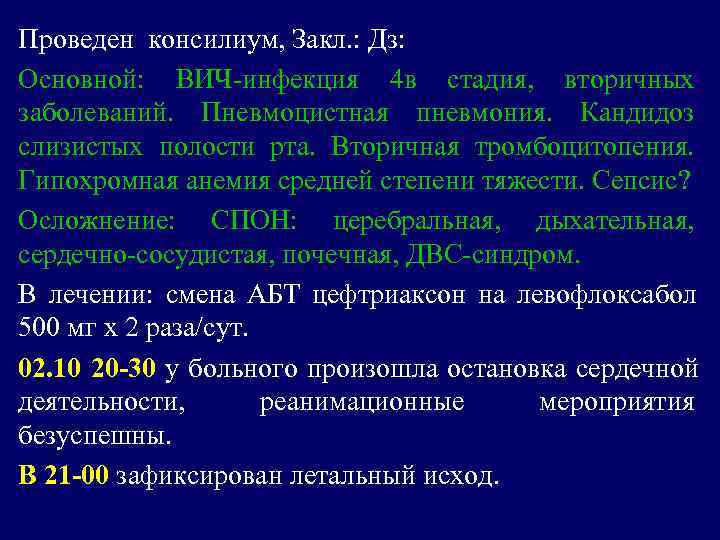 Проведен консилиум, Закл.: Дз:

Основной: ВИЧ-инфекция 4в стадия, вторичных заболеваний. Пневмоцистная пневмония. Кандидоз слизистых полости рта. Вторичная тромбоцитопения. Гипохромная анемия средней степени тяжести. Сепсис?

Осложнение: СПОН: церебральная, дыхательная, сердечно-сосудистая, почечная, ДВС-синдром.

В лечении: смена АБТ цефтриаксон на левофлоксабол 500 мг х 2 раза/сут.

02.10 20-30 у больного произошла остановка сердечной деятельности, реанимационные мероприятия безуспешны.

В 21-00 зафиксирован летальный исход.